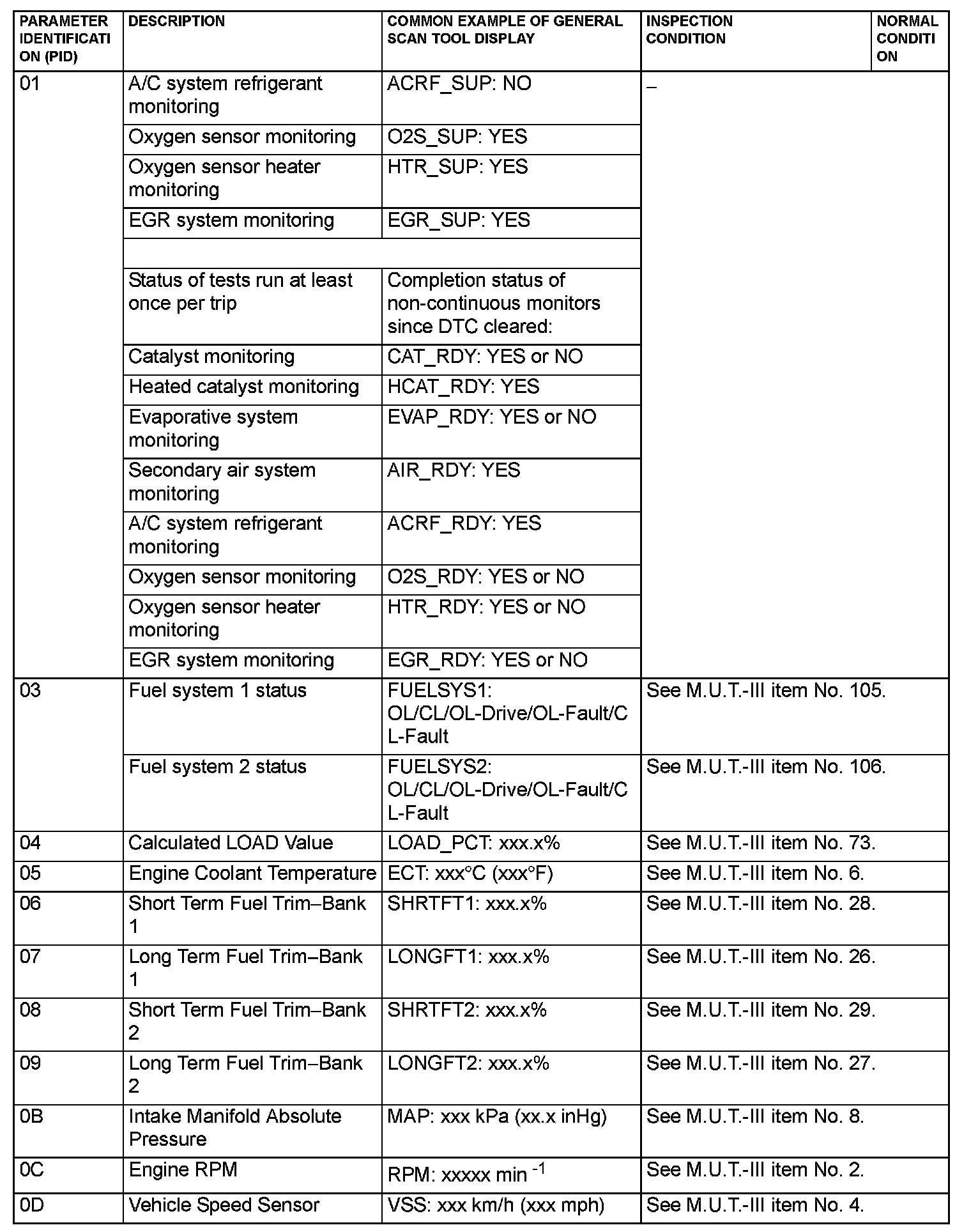 | PARAMETER IDENTIFICATION (PID) | DESCRIPTION | COMMON EXAMPLE OF GENERAL SCAN TOOL DISPLAY | INSPECTION CONDITION | NORMAL CONDITION |
|---|---|---|---|---|
| 01 | A/C system refrigerant monitoring | ACRF_SUP: NO | – | |
| | Oxygen sensor monitoring | O2S_SUP: YES | | |
| | Oxygen sensor heater monitoring | HTR_SUP: YES | | |
| | EGR system monitoring | EGR_SUP: YES | | |
| | | | | |
| | Status of tests run at least once per trip | Completion status of non-continuous monitors since DTC cleared: | | |
| | Catalyst monitoring | CAT_RDY: YES or NO | | |
| | Heated catalyst monitoring | HCAT_RDY: YES | | |
| | Evaporative system monitoring | EVAP_RDY: YES or NO | | |
| | Secondary air system monitoring | AIR_RDY: YES | | |
| | A/C system refrigerant monitoring | ACRF_RDY: YES | | |
| | Oxygen sensor monitoring | O2S_RDY: YES or NO | | |
| | Oxygen sensor heater monitoring | HTR_RDY: YES or NO | | |
| | EGR system monitoring | EGR_RDY: YES or NO | | |
| 03 | Fuel system 1 status | FUELSYS1: OL/CL/OL-Drive/OL-Fault/CL-Fault | See M.U.T.-III item No. 105. | |
| | Fuel system 2 status | FUELSYS2: OL/CL/OL-Drive/OL-Fault/CL-Fault | See M.U.T.-III item No. 106. | |
| 04 | Calculated LOAD Value | LOAD_PCT: xxx.x% | See M.U.T.-III item No. 73. | |
| 05 | Engine Coolant Temperature | ECT: xxx°C (xxx°F) | See M.U.T.-III item No. 6. | |
| 06 | Short Term Fuel Trim–Bank 1 | SHRTFT1: xxx.x% | See M.U.T.-III item No. 28. | |
| 07 | Long Term Fuel Trim–Bank 1 | LONGFT1: xxx.x% | See M.U.T.-III item No. 26. | |
| 08 | Short Term Fuel Trim–Bank 2 | SHRTFT2: xxx.x% | See M.U.T.-III item No. 29. | |
| 09 | Long Term Fuel Trim–Bank 2 | LONGFT2: xxx.x% | See M.U.T.-III item No. 27. | |
| 0B | Intake Manifold Absolute Pressure | MAP: xxx kPa (xx.x inHg) | See M.U.T.-III item No. 8. | |
| 0C | Engine RPM | RPM: xxxxx min $^{-1}$ | See M.U.T.-III item No. 2. | |
| 0D | Vehicle Speed Sensor | VSS: xxx km/h (xxx mph) | See M.U.T.-III item No. 4. | |